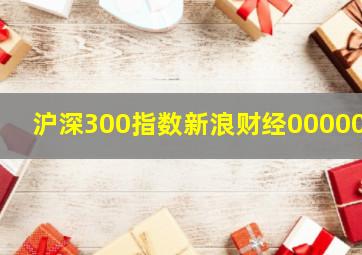 沪深300指数新浪财经00000